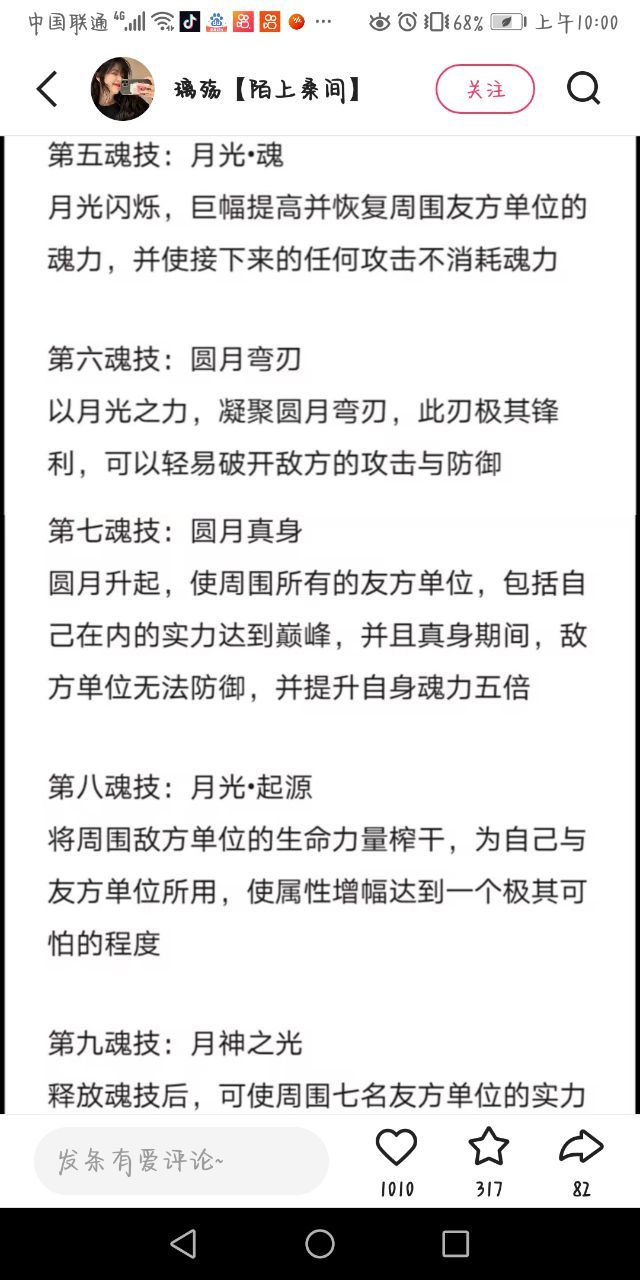 中国联通 4G 68% 上午10:00

璃殇【陌上桑间】 关注

第五魂技：月光•魂
月光闪烁，巨幅提高并恢复周围友方单位的魂力，并使接下来的任何攻击不消耗魂力

第六魂技：圆月弯刃
以月光之力，凝聚圆月弯刃，此刃极其锋利，可以轻易破开敌方的攻击与防御

第七魂技：圆月真身
圆月升起，使周围所有的友方单位，包括自己在内的实力达到巅峰，并且真身期间，敌方单位无法防御，并提升自身魂力五倍

第八魂技：月光•起源
将周围敌方单位的生命力量榨干，为自己与友方单位所用，使属性增幅达到一个极其可怕的程度

第九魂技：月神之光
释放魂技后，可使周围七名友方单位的实力

发条有爱评论~ 1010 317 82